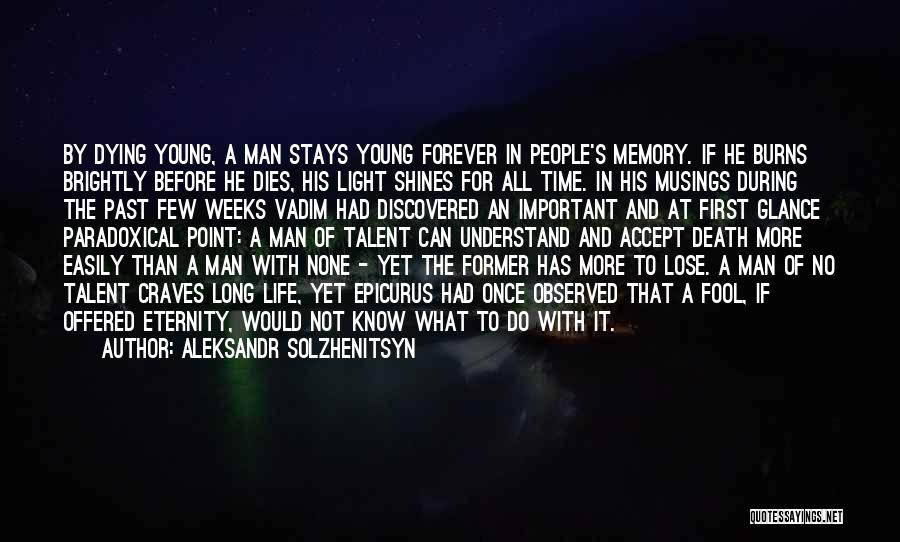 BY DYING YOUNG, A MAN STAYS YOUNG FOREVER IN PEOPLE'S MEMORY. IF HE BURNS BRIGHTLY BEFORE HE DIES, HIS LIGHT SHINES FOR ALL TIME. IN HIS MUSINGS DURING THE PAST FEW WEEKS VADIM HAD DISCOVERED AN IMPORTANT AND AT FIRST GLANCE PARADOXICAL POINT: A MAN OF TALENT CAN UNDERSTAND AND ACCEPT DEATH MORE EASILY THAN A MAN WITH NONE - YET THE FORMER HAS MORE TO LOSE. A MAN OF NO TALENT CRAVES LONG LIFE, YET EPICURUS HAD ONCE OBSERVED THAT A FOOL, IF OFFERED ETERNITY, WOULD NOT KNOW WHAT TO DO WITH IT.

AUTHOR: ALEKSANDR SOLZHENITSYN

QUOTESSAYINGS.NET